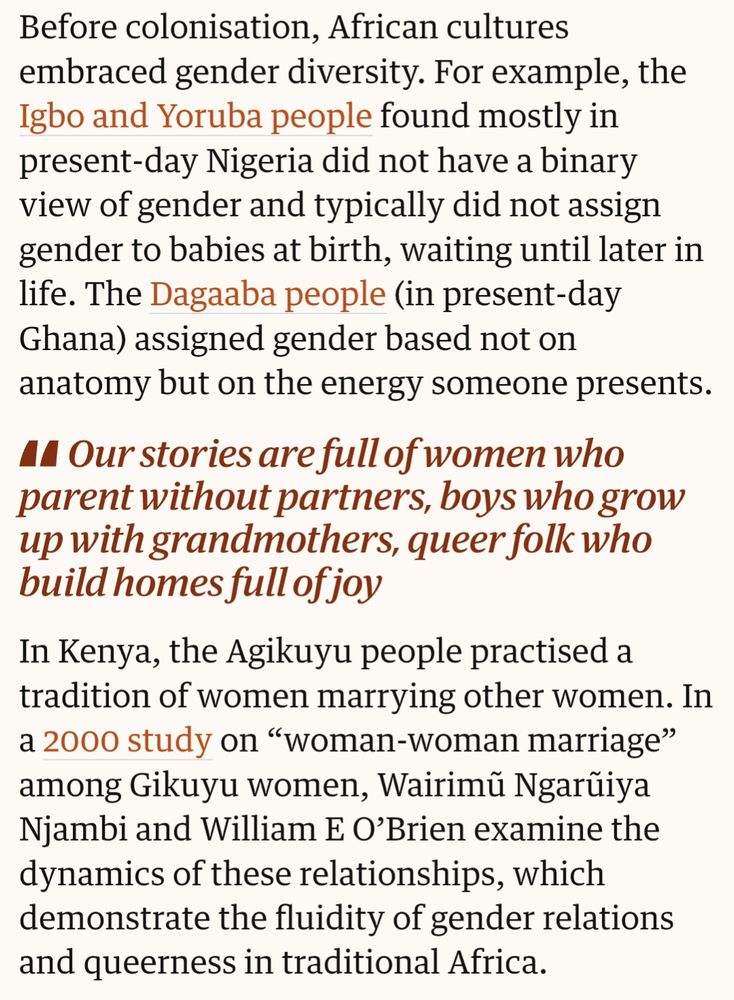 Before colonisation, African cultures embraced gender diversity. For example, the Igbo and Yoruba people found mostly in present-day Nigeria did not have a binary view of gender and typically did not assign gender to babies at birth, waiting until later in life. The Dagaaba people (in present-day Ghana) assigned gender based not on anatomy but on the energy someone presents.

Our stories are full of women who parent without partners, boys who grow up with grandmothers, queer folk who build homes full of joy

In Kenya, the Agikuyu people practised a tradition of women marrying other women. In a 2000 study on “woman-woman marriage” among Gikuyu women, Wairimũ Ngarũiya Njambi and William E O’Brien examine the dynamics of these relationships, which demonstrate the fluidity of gender relations and queerness in traditional Africa.